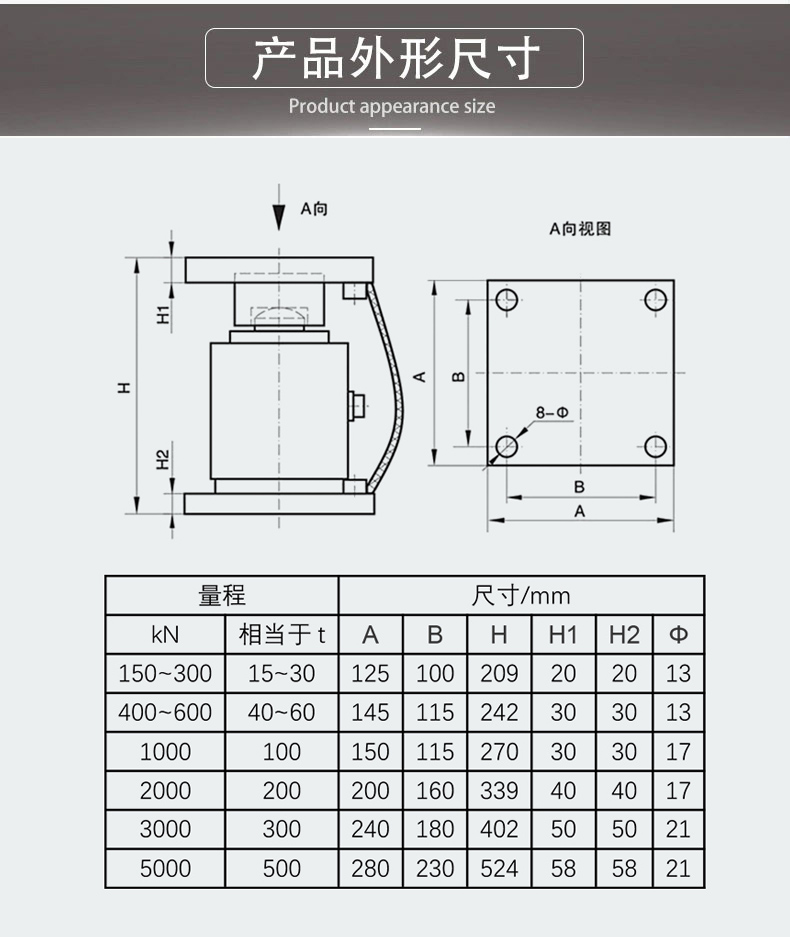 产品外形尺寸

Product appearance size

A向

A向视图

H1

H

H2

A

B

8-Φ

B

A

| 量程 | | 尺寸/mm | | | | | |
|---|---|---|---|---|---|---|---|
| kN | 相当于 t | A | B | H | H1 | H2 | Φ |
| 150~300 | 15~30 | 125 | 100 | 209 | 20 | 20 | 13 |
| 400~600 | 40~60 | 145 | 115 | 242 | 30 | 30 | 13 |
| 1000 | 100 | 150 | 115 | 270 | 30 | 30 | 17 |
| 2000 | 200 | 200 | 160 | 339 | 40 | 40 | 17 |
| 3000 | 300 | 240 | 180 | 402 | 50 | 50 | 21 |
| 5000 | 500 | 280 | 230 | 524 | 58 | 58 | 21 |